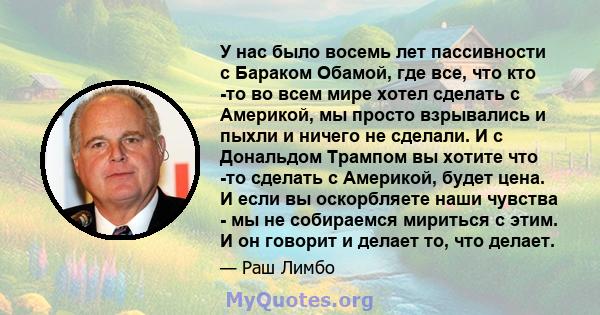 У нас было восемь лет пассивности с Бараком Обамой, где все, что кто -то во всем мире хотел сделать с Америкой, мы просто взрывались и пыхли и ничего не сделали. И с Дональдом Трампом вы хотите что -то сделать с Америкой, будет цена. И если вы оскорбляете наши чувства - мы не собираемся мириться с этим. И он говорит и делает то, что делает.

— Раш Лимбо

MyQuotes.org